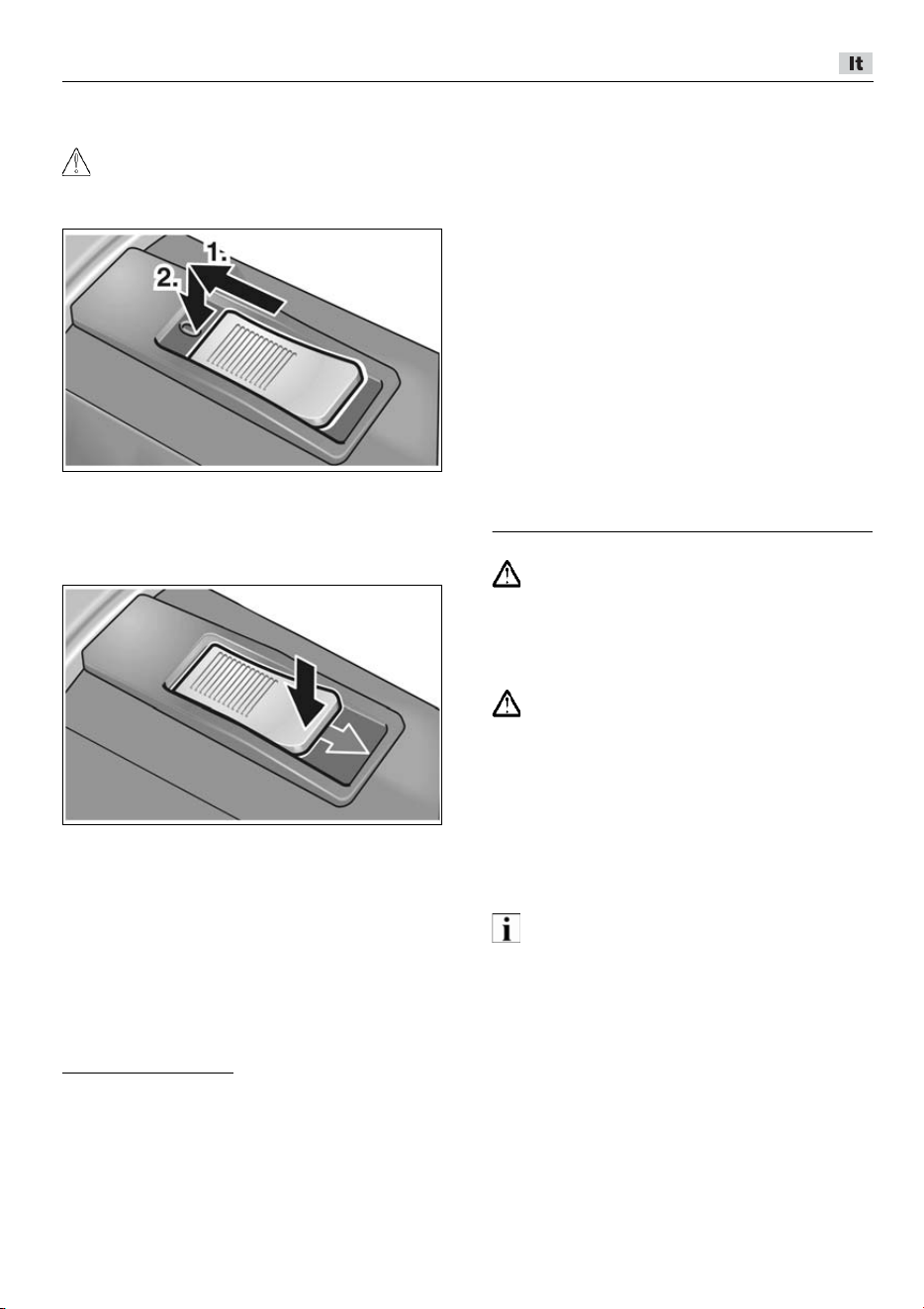 It

1.

2.